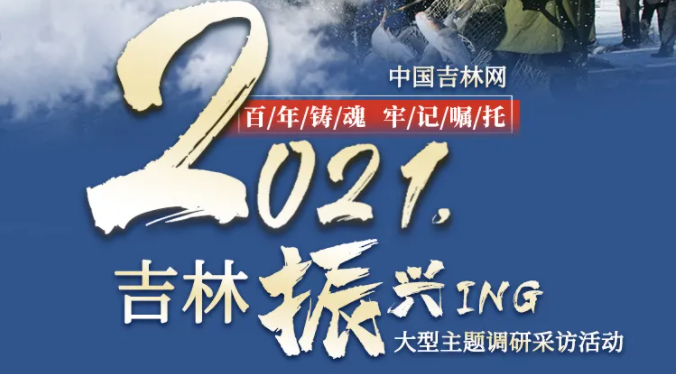 中国吉林网

百/年/铸/魂 牢/记/嘱/托

2021.

吉林振兴ING

大型主题调研采访活动